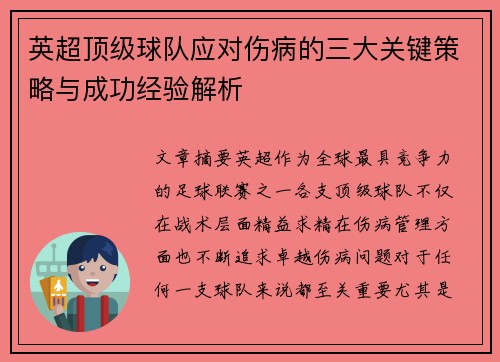 英超顶级球队应对伤病的三大关键策略与成功经验解析

文章摘要英超作为全球最具竞争力的足球联赛之一各支顶级球队不仅在战术层面精益求精在伤病管理方面也不断追求卓越伤病问题对于任何一支球队来说都至关重要尤其是